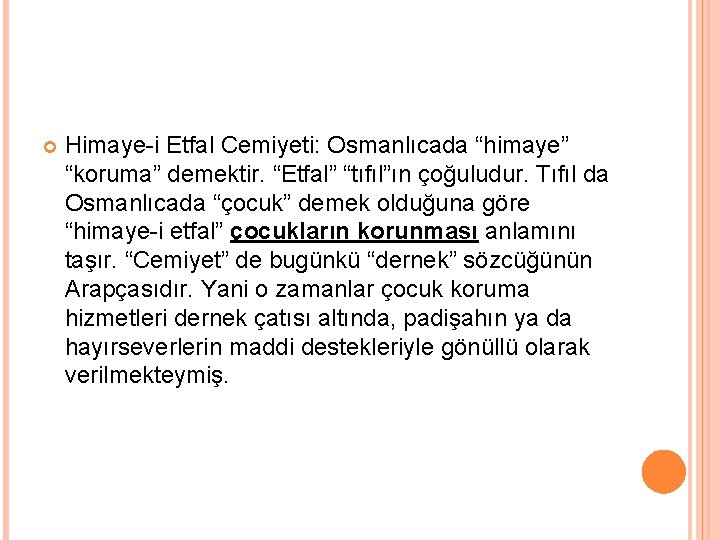 • Himaye-i Etfal Cemiyeti: Osmanlıcada "himaye" "koruma" demektir. "Etfal" "tıfıl"ın çoğuludur. Tıfıl da Osmanlıcada "çocuk" demek olduğuna göre "himaye-i etfal" çocukların korunması anlamını taşır. "Cemiyet" de bugünkü "dernek" sözcüğünün Arapçasıdır. Yani o zamanlar çocuk koruma hizmetleri dernek çatısı altında, padişahın ya da hayırseverlerin maddi destekleriyle gönüllü olarak verilmekteymiş.